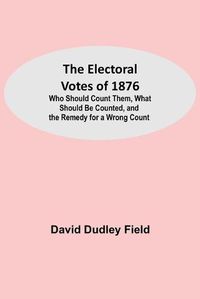 The Electoral Votes of 1876

Who Should Count Them, What Should Be Counted, and the Remedy for a Wrong Count

David Dudley Field